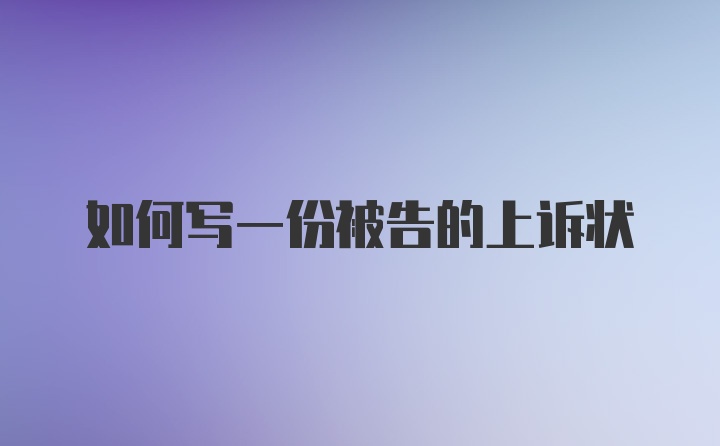 如何写一份被告的上诉状